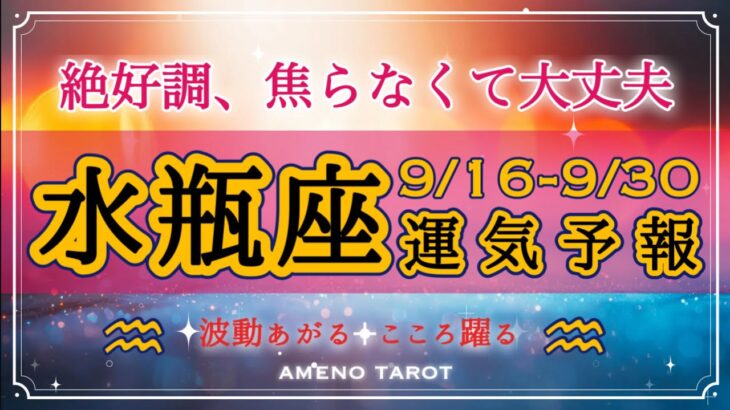 絶好調、焦らなくて大丈夫

水瓶座

9/16-9/30
運気予報

波動あがる こころ躍る

AMENO TAROT